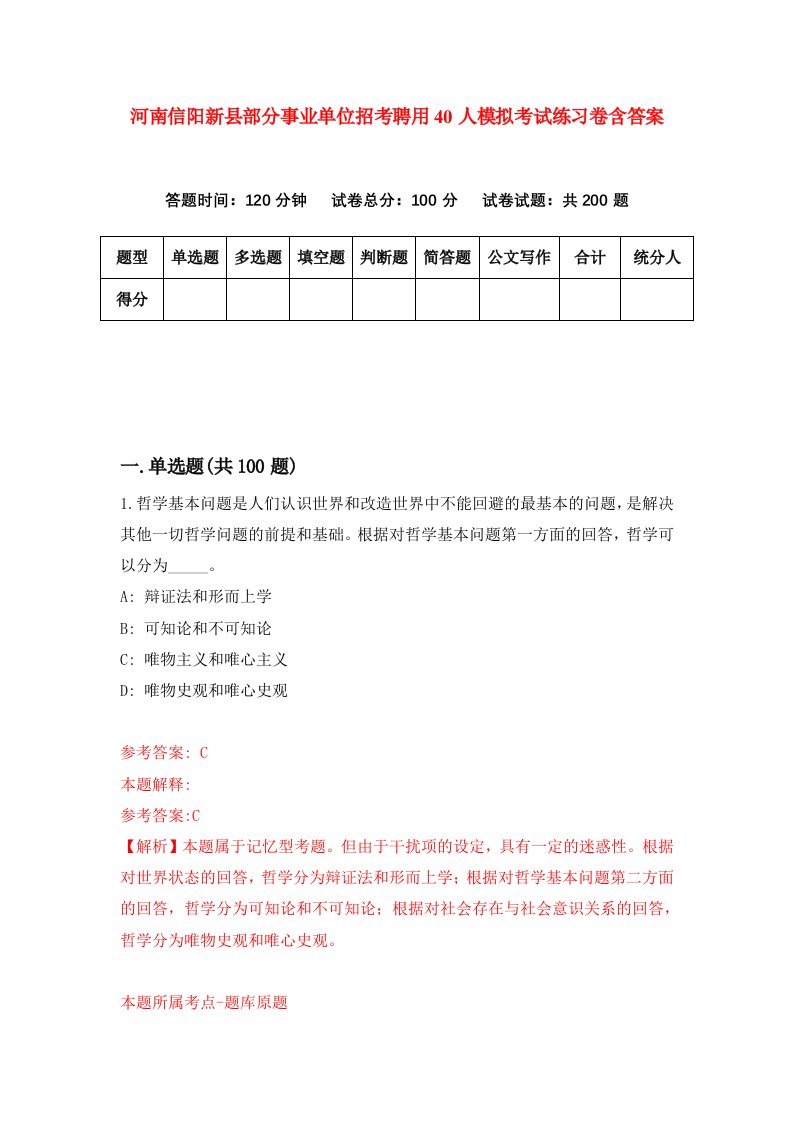 河南信阳新县部分事业单位招考聘用40人模拟考试练习卷含答案

答题时间：120分钟　试卷总分：100分　试卷试题：共200题

| 题型 | 单选题 | 多选题 | 填空题 | 判断题 | 简答题 | 公文写作 | 合计 | 统分人 |
|---|---|---|---|---|---|---|---|---|
| 得分 | | | | | | | | |

一.单选题(共100题)

1.哲学基本问题是人们认识世界和改造世界中不能回避的最基本的问题，是解决其他一切哲学问题的前提和基础。根据对哲学基本问题第一方面的回答，哲学可以分为_____。

A: 辩证法和形而上学

B: 可知论和不可知论

C: 唯物主义和唯心主义

D: 唯物史观和唯心史观

参考答案: C

本题解释:

参考答案:C

【解析】本题属于记忆型考题。但由于干扰项的设定，具有一定的迷惑性。根据对世界状态的回答，哲学分为辩证法和形而上学；根据对哲学基本问题第二方面的回答，哲学分为可知论和不可知论；根据对社会存在与社会意识关系的回答，哲学分为唯物史观和唯心史观。

本题所属考点-题库原题